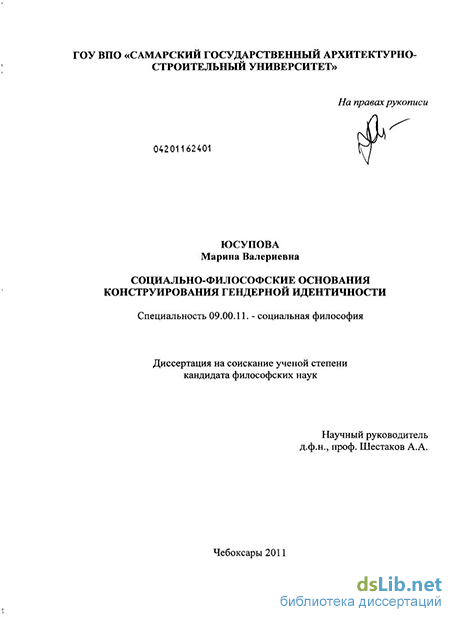 ГОУ ВПО «САМАРСКИЙ ГОСУДАРСТВЕННЫЙ АРХИТЕКТУРНО-СТРОИТЕЛЬНЫЙ УНИВЕРСИТЕТ»

На правах рукописи

04201162401

ЮСУПОВА
Марина Валериевна

СОЦИАЛЬНО-ФИЛОСОФСКИЕ ОСНОВАНИЯ КОНСТРУИРОВАНИЯ ГЕНДЕРНОЙ ИДЕНТИЧНОСТИ

Специальность 09.00.11. - социальная философия

Диссертация на соискание ученой степени кандидата философских наук

Научный руководитель
д.ф.н., проф. Шестаков А.А.

Чебоксары 2011

dsLib.net
библиотека диссертаций